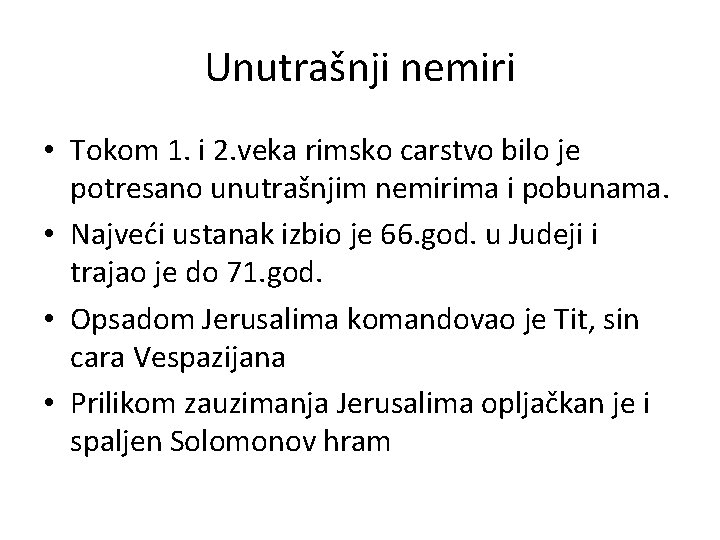 Unutrašnji nemiri

• Tokom 1. i 2.veka rimsko carstvo bilo je potresano unutrašnjim nemirima i pobunama.
• Najveći ustanak izbio je 66.god. u Judeji i trajao je do 71.god.
• Opsadom Jerusalima komandovao je Tit, sin cara Vespazijana
• Prilikom zauzimanja Jerusalima opljačkan je i spaljen Solomonov hram